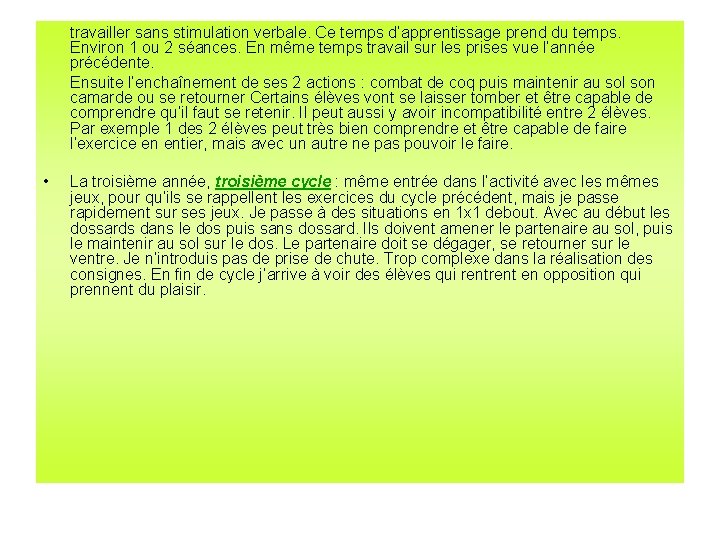 travailler sans stimulation verbale. Ce temps d'apprentissage prend du temps. Environ 1 ou 2 séances. En même temps travail sur les prises vue l'année précédente.

Ensuite l'enchaînement de ses 2 actions : combat de coq puis maintenir au sol son camarde ou se retourner Certains élèves vont se laisser tomber et être capable de comprendre qu'il faut se retenir. Il peut aussi y avoir incompatibilité entre 2 élèves. Par exemple 1 des 2 élèves peut très bien comprendre et être capable de faire l'exercice en entier, mais avec un autre ne pas pouvoir le faire.

• La troisième année, troisième cycle : même entrée dans l'activité avec les mêmes jeux, pour qu'ils se rappellent les exercices du cycle précédent, mais je passe rapidement sur ses jeux. Je passe à des situations en 1x1 debout. Avec au début les dossards dans le dos puis sans dossard. Ils doivent amener le partenaire au sol, puis le maintenir au sol sur le dos. Le partenaire doit se dégager, se retourner sur le ventre. Je n'introduis pas de prise de chute. Trop complexe dans la réalisation des consignes. En fin de cycle j'arrive à voir des élèves qui rentrent en opposition qui prennent du plaisir.